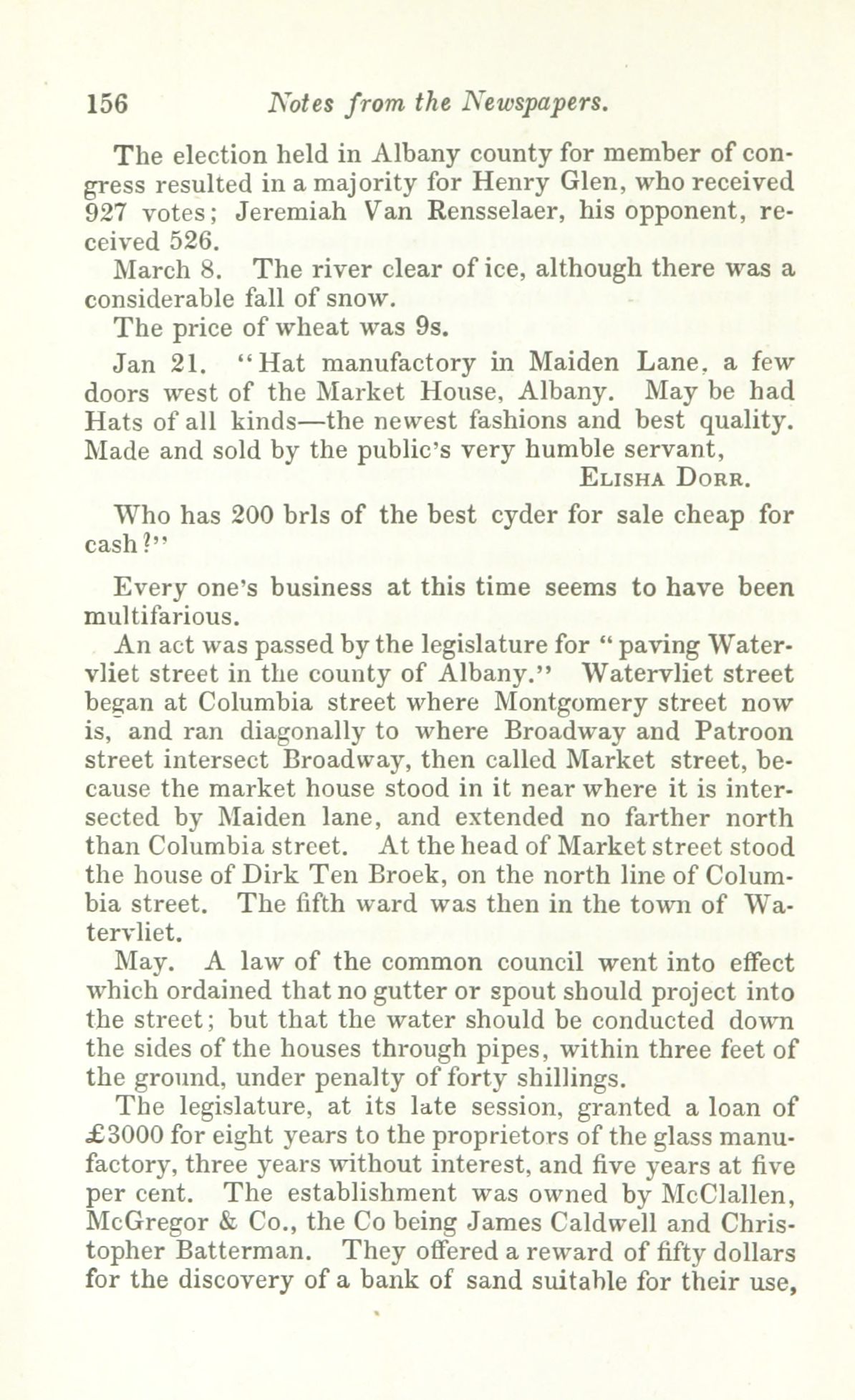 156 Notes from the Newspapers.

The election held in Albany county for member of congress resulted in a majority for Henry Glen, who received 927 votes; Jeremiah Van Rensselaer, his opponent, received 526.

March 8. The river clear of ice, although there was a considerable fall of snow.

The price of wheat was 9s.

Jan 21. "Hat manufactory in Maiden Lane, a few doors west of the Market House, Albany. May be had Hats of all kinds—the newest fashions and best quality. Made and sold by the public's very humble servant,
ELISHA DORR.

Who has 200 brls of the best cyder for sale cheap for cash?"

Every one's business at this time seems to have been multifarious.

An act was passed by the legislature for "paving Watervliet street in the county of Albany." Watervliet street began at Columbia street where Montgomery street now is, and ran diagonally to where Broadway and Patroon street intersect Broadway, then called Market street, because the market house stood in it near where it is intersected by Maiden lane, and extended no farther north than Columbia street. At the head of Market street stood the house of Dirk Ten Broek, on the north line of Columbia street. The fifth ward was then in the town of Watervliet.

May. A law of the common council went into effect which ordained that no gutter or spout should project into the street; but that the water should be conducted down the sides of the houses through pipes, within three feet of the ground, under penalty of forty shillings.

The legislature, at its late session, granted a loan of £3000 for eight years to the proprietors of the glass manufactory, three years without interest, and five years at five per cent. The establishment was owned by McClallen, McGregor & Co., the Co being James Caldwell and Christopher Batterman. They offered a reward of fifty dollars for the discovery of a bank of sand suitable for their use,